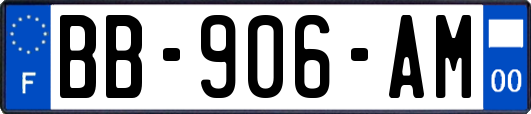 F

BB-906-AM

00